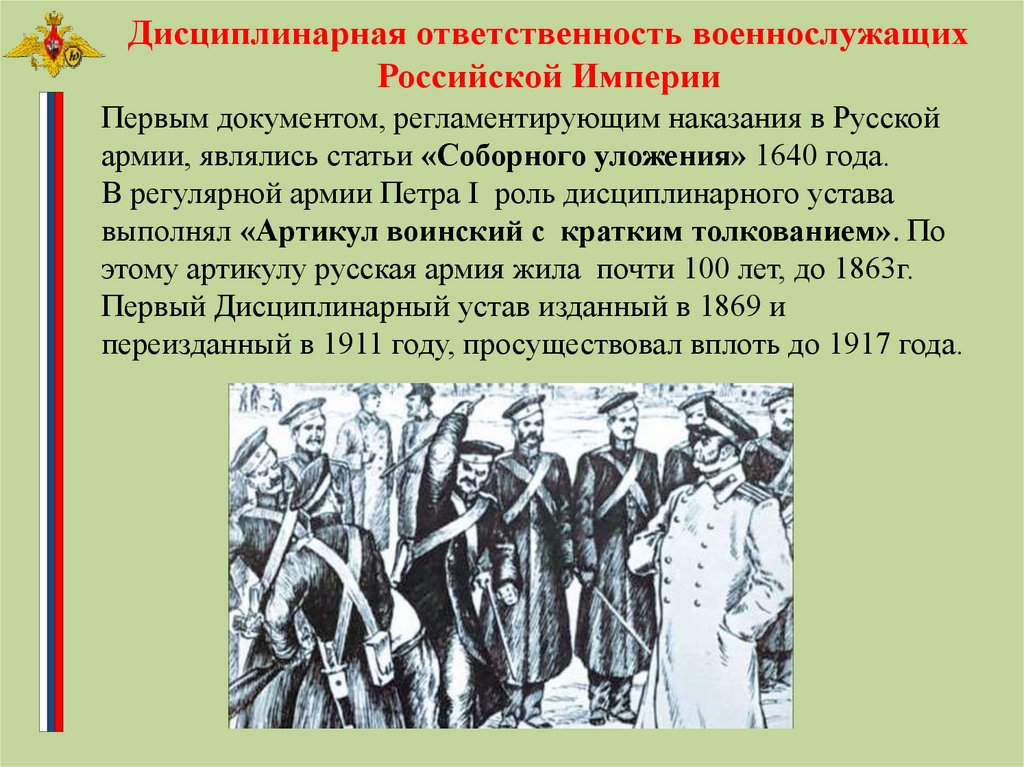 Дисциплинарная ответственность военнослужащих Российской Империи

Первым документом, регламентирующим наказания в Русской армии, являлись статьи «Соборного уложения» 1640 года.
В регулярной армии Петра I роль дисциплинарного устава выполнял «Артикул воинский с кратким толкованием». По этому артикулу русская армия жила почти 100 лет, до 1863г.
Первый Дисциплинарный устав изданный в 1869 и переизданный в 1911 году, просуществовал вплоть до 1917 года.